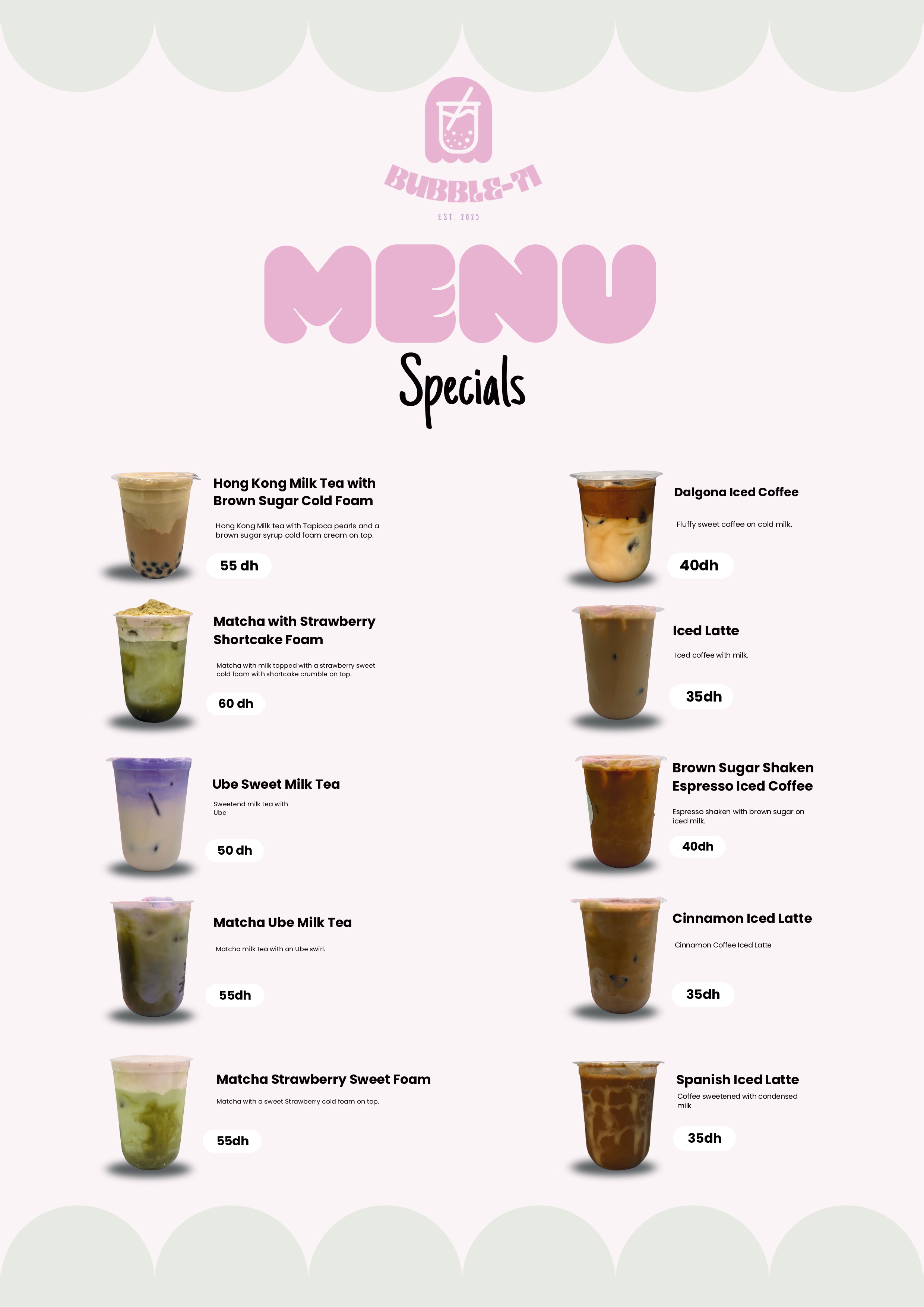 BUBBLE-TI

EST. 2025

MENU

Specials

Hong Kong Milk Tea with Brown Sugar Cold Foam

Hong Kong Milk tea with Tapioca pearls and a brown sugar syrup cold foam cream on top.

55 dh

Matcha with Strawberry Shortcake Foam

Matcha with milk topped with a strawberry sweet cold foam with shortcake crumble on top.

60 dh

Ube Sweet Milk Tea

Sweetend milk tea with Ube

50 dh

Matcha Ube Milk Tea

Matcha milk tea with an Ube swirl.

55dh

Matcha Strawberry Sweet Foam

Matcha with a sweet Strawberry cold foam on top.

55dh

Dalgona Iced Coffee

Fluffy sweet coffee on cold milk.

40dh

Iced Latte

Iced coffee with milk.

35dh

Brown Sugar Shaken Espresso Iced Coffee

Espresso shaken with brown sugar on iced milk.

40dh

Cinnamon Iced Latte

Cinnamon Coffee Iced Latte

35dh

Spanish Iced Latte

Coffee sweetened with condensed milk

35dh